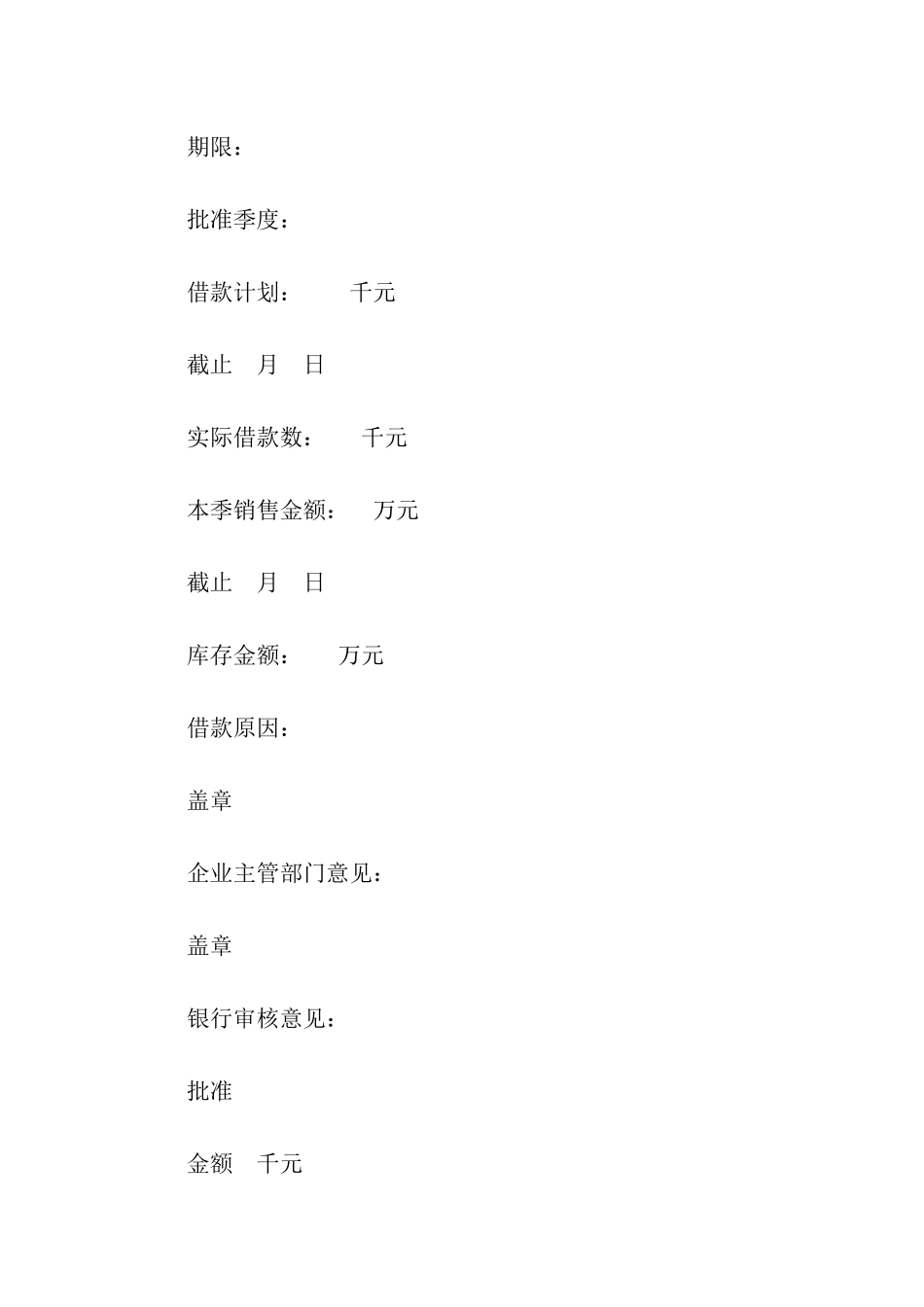 期限：

批准季度：

借款计划：　　千元

截止　月　日

实际借款数：　　千元

本季销售金额：　万元

截止　月　日

库存金额：　　万元

借款原因：

盖章

企业主管部门意见：

盖章

银行审核意见：

批准

金额　千元